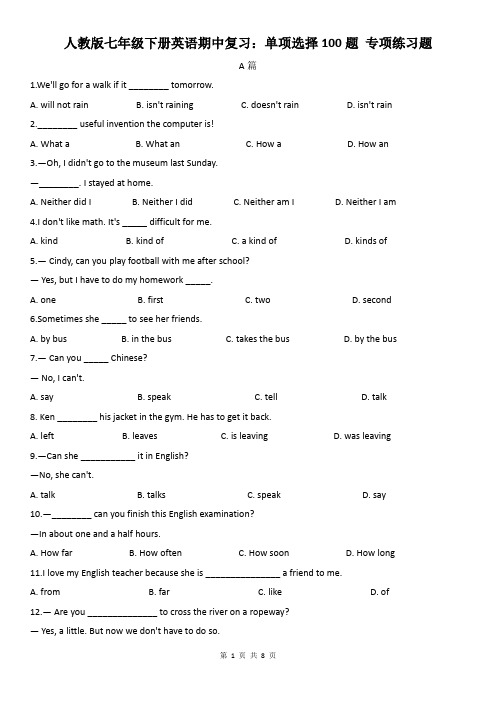 人教版七年级下册英语期中复习：单项选择 100 题 专项练习题

A 篇

1.We'll go for a walk if it ________ tomorrow.

A. will not rain B. isn't raining C. doesn't rain D. isn't rain

2.________ useful invention the computer is!

A. What a B. What an C. How a D. How an

3.—Oh, I didn't go to the museum last Sunday.

—________. I stayed at home.

A. Neither did I B. Neither I did C. Neither am I D. Neither I am

4.I don't like math. It's _____ difficult for me.

A. kind B. kind of C. a kind of D. kinds of

5.— Cindy, can you play football with me after school?

— Yes, but I have to do my homework _____.

A. one B. first C. two D. second

6.Sometimes she _____ to see her friends.

A. by bus B. in the bus C. takes the bus D. by the bus

7.— Can you _____ Chinese?

— No, I can't.

A. say B. speak C. tell D. talk

8. Ken ________ his jacket in the gym. He has to get it back.

A. left B. leaves C. is leaving D. was leaving

9.—Can she ___________ it in English?

—No, she can't.

A. talk B. talks C. speak D. say

10.—________ can you finish this English examination?

—In about one and a half hours.

A. How far B. How often C. How soon D. How long

11.I love my English teacher because she is _______________ a friend to me.

A. from B. far C. like D. of

12.— Are you ______________ to cross the river on a ropeway?

— Yes, a little. But now we don't have to do so.

第 1 页 共 8 页